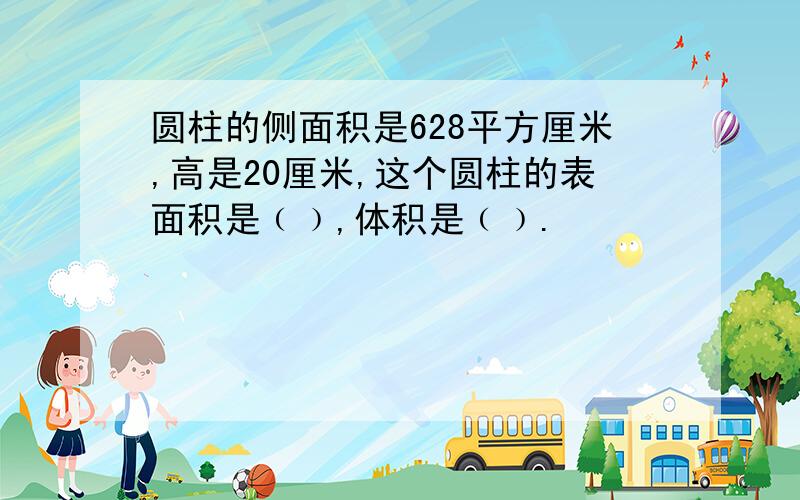 圆柱的侧面积是628平方厘米,高是20厘米,这个圆柱的表面积是（ ）,体积是（ ）.

SCHOOL